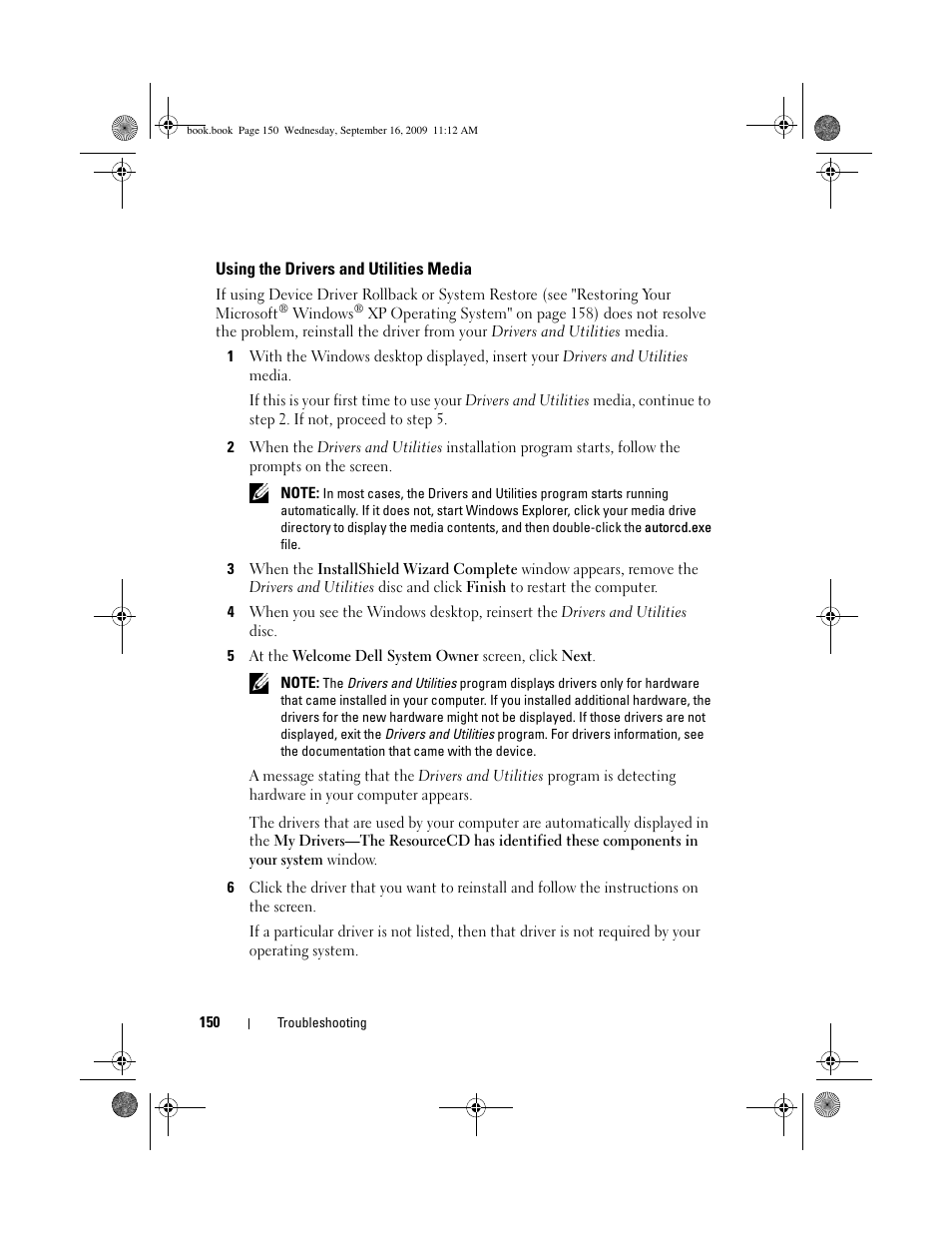 book.book Page 150 Wednesday, September 16, 2009 11:12 AM

Using the Drivers and Utilities Media

If using Device Driver Rollback or System Restore (see "Restoring Your Microsoft® Windows® XP Operating System" on page 158) does not resolve the problem, reinstall the driver from your Drivers and Utilities media.

1 With the Windows desktop displayed, insert your Drivers and Utilities media.

If this is your first time to use your Drivers and Utilities media, continue to step 2. If not, proceed to step 5.

2 When the Drivers and Utilities installation program starts, follow the prompts on the screen.

NOTE: In most cases, the Drivers and Utilities program starts running automatically. If it does not, start Windows Explorer, click your media drive directory to display the media contents, and then double-click the autorcd.exe file.

3 When the InstallShield Wizard Complete window appears, remove the Drivers and Utilities disc and click Finish to restart the computer.

4 When you see the Windows desktop, reinsert the Drivers and Utilities disc.

5 At the Welcome Dell System Owner screen, click Next.

NOTE: The Drivers and Utilities program displays drivers only for hardware that came installed in your computer. If you installed additional hardware, the drivers for the new hardware might not be displayed. If those drivers are not displayed, exit the Drivers and Utilities program. For drivers information, see the documentation that came with the device.

A message stating that the Drivers and Utilities program is detecting hardware in your computer appears.

The drivers that are used by your computer are automatically displayed in the My Drivers—The ResourceCD has identified these components in your system window.

6 Click the driver that you want to reinstall and follow the instructions on the screen.

If a particular driver is not listed, then that driver is not required by your operating system.

150 | Troubleshooting